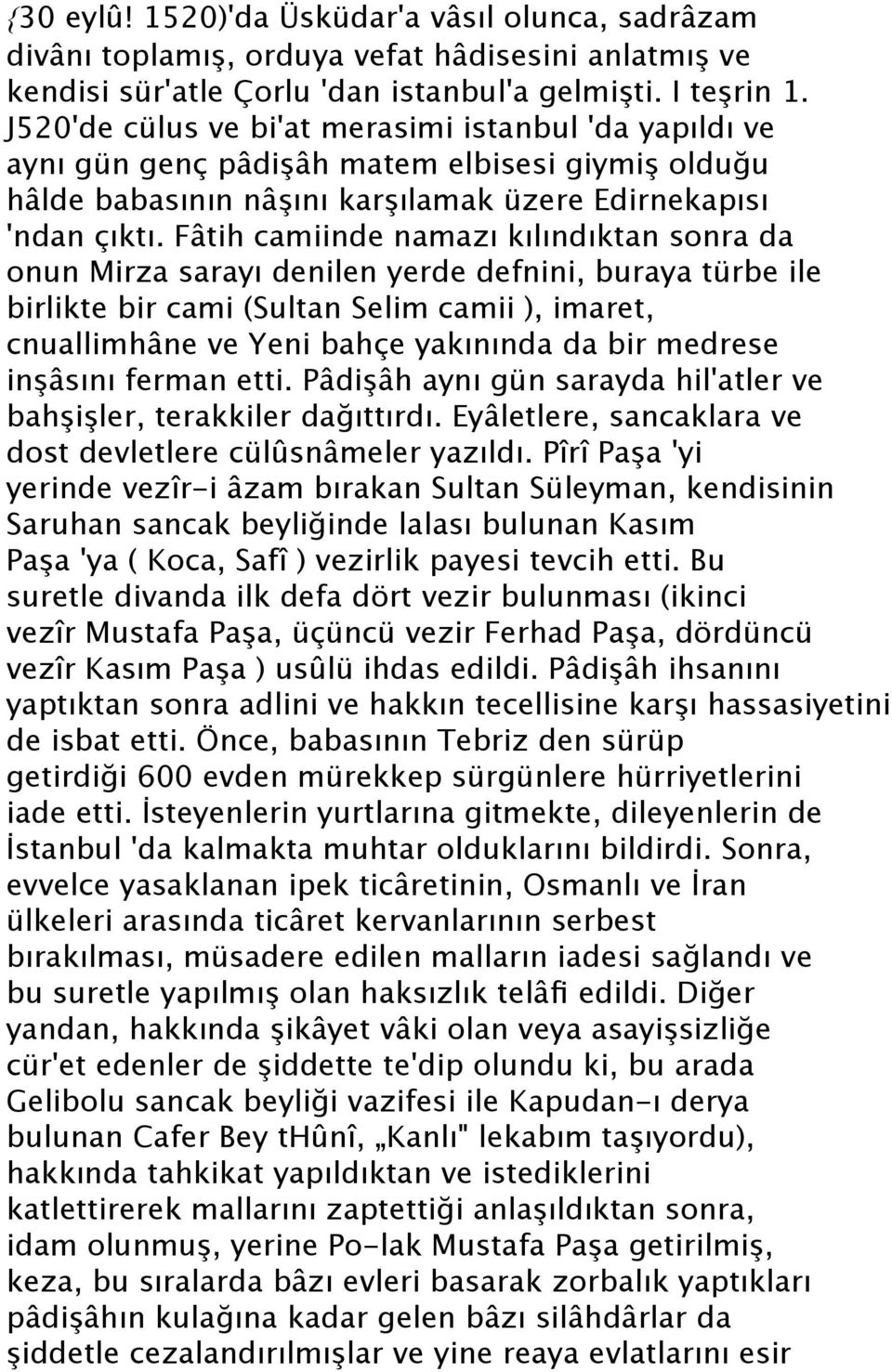 {30 eylû! 1520)'da Üsküdar'a vâsıl olunca, sadrâzam divânı toplamış, orduya vefat hâdisesini anlatmış ve kendisi sür'atle Çorlu 'dan istanbul'a gelmişti. I teşrin 1. J520'de cülus ve bi'at merasimi istanbul 'da yapıldı ve aynı gün genç pâdişâh matem elbisesi giymiş olduğu hâlde babasının nâşını karşılamak üzere Edirnekapısı 'ndan çıktı. Fâtih camiinde namazı kılındıktan sonra da onun Mirza sarayı denilen yerde defnini, buraya türbe ile birlikte bir cami (Sultan Selim camii ), imaret, cnuallimhâne ve Yeni bahçe yakınında da bir medrese inşâsını ferman etti. Pâdişâh aynı gün sarayda hil'atler ve bahşişler, terakkiler dağıttırdı. Eyâletlere, sancaklara ve dost devletlere cülûsnâmeler yazıldı. Pîrî Paşa 'yi yerinde vezîr-i âzam bırakan Sultan Süleyman, kendisinin Saruhan sancak beyliğinde lalası bulunan Kasım Paşa 'ya ( Koca, Safî ) vezirlik payesi tevcih etti. Bu suretle divanda ilk defa dört vezir bulunması (ikinci vezîr Mustafa Paşa, üçüncü vezir Ferhad Paşa, dördüncü vezîr Kasım Paşa ) usûlü ihdas edildi. Pâdişâh ihsanını yaptıktan sonra adlini ve hakkın tecellisine karşı hassasiyetini de isbat etti. Önce, babasının Tebriz den sürüp getirdiği 600 evden mürekkep sürgünlere hürriyetlerini iade etti. İsteyenlerin yurtlarına gitmekte, dileyenlerin de İstanbul 'da kalmakta muhtar olduklarını bildirdi. Sonra, evvelce yasaklanan ipek ticâretinin, Osmanlı ve İran ülkeleri arasında ticâret kervanlarının serbest bırakılması, müsadere edilen malların iadesi sağlandı ve bu suretle yapılmış olan haksızlık telâfi edildi. Diğer yandan, hakkında şikâyet vâki olan veya asayişsizliğe cür'et edenler de şiddette te'dip olundu ki, bu arada Gelibolu sancak beyliği vazifesi ile Kapudan-ı derya bulunan Cafer Bey tHûnî, „Kanlı" lekabım taşıyordu), hakkında tahkikat yapıldıktan ve istediklerini katlettirerek mallarını zaptettiği anlaşıldıktan sonra, idam olunmuş, yerine Po-lak Mustafa Paşa getirilmiş, keza, bu sıralarda bâzı evleri basarak zorbalık yaptıkları pâdişâhın kulağına kadar gelen bâzı silâhdârlar da şiddetle cezalandırılmışlar ve yine reaya evlatlarını esir